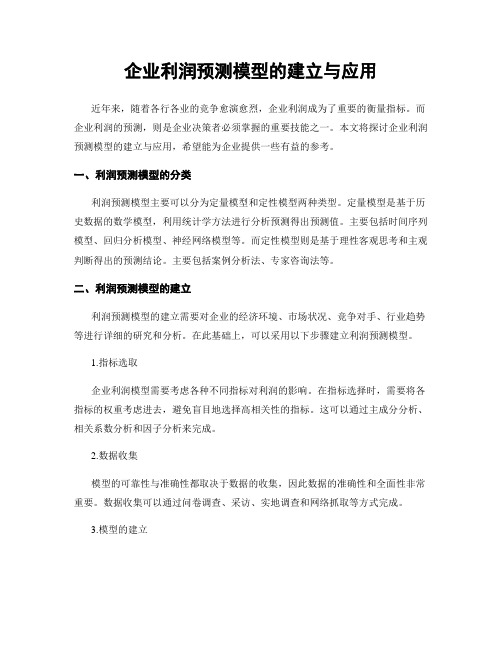 企业利润预测模型的建立与应用

近年来，随着各行各业的竞争愈演愈烈，企业利润成为了重要的衡量指标。而企业利润的预测，则是企业决策者必须掌握的重要技能之一。本文将探讨企业利润预测模型的建立与应用，希望能为企业提供一些有益的参考。

一、利润预测模型的分类

利润预测模型主要可以分为定量模型和定性模型两种类型。定量模型是基于历史数据的数学模型，利用统计学方法进行分析预测得出预测值。主要包括时间序列模型、回归分析模型、神经网络模型等。而定性模型则是基于理性客观思考和主观判断得出的预测结论。主要包括案例分析法、专家咨询法等。

二、利润预测模型的建立

利润预测模型的建立需要对企业的经济环境、市场状况、竞争对手、行业趋势等进行详细的研究和分析。在此基础上，可以采用以下步骤建立利润预测模型。

1.指标选取

企业利润模型需要考虑各种不同指标对利润的影响。在指标选择时，需要将各指标的权重考虑进去，避免盲目地选择高相关性的指标。这可以通过主成分分析、相关系数分析和因子分析来完成。

2.数据收集

模型的可靠性与准确性都取决于数据的收集，因此数据的准确性和全面性非常重要。数据收集可以通过问卷调查、采访、实地调查和网络抓取等方式完成。

3.模型的建立